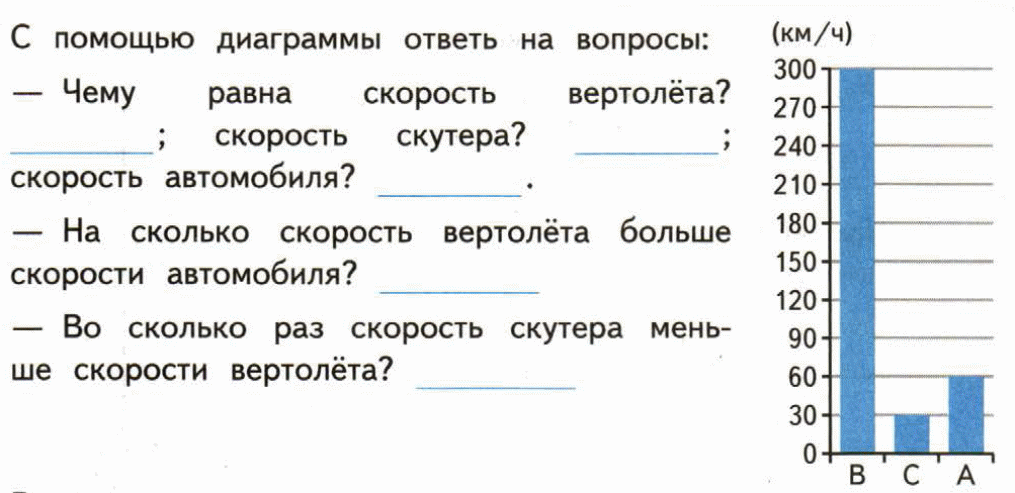 С помощью диаграммы ответь на вопросы:

— Чему равна скорость вертолёта? ________; скорость скутера? ________; скорость автомобиля? ________.

— На сколько скорость вертолёта больше скорости автомобиля? ________

— Во сколько раз скорость скутера меньше скорости вертолёта? ________

(км/ч)
300
270
240
210
180
150
120
90
60
30
0
В
С
А